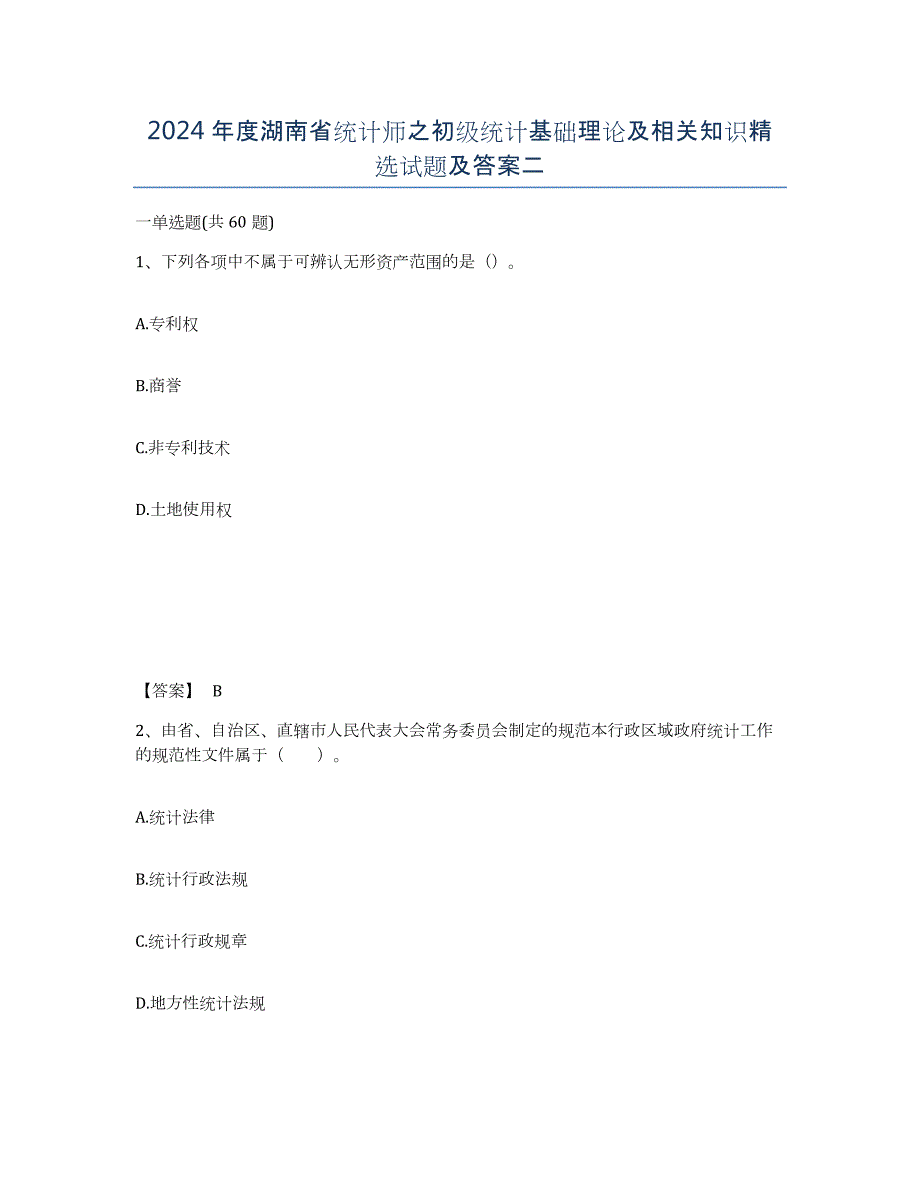 2024年度湖南省统计师之初级统计基础理论及相关知识精选试题及答案二

一单选题(共60题)

1、下列各项中不属于可辨认无形资产范围的是（）。

A.专利权

B.商誉

C.非专利技术

D.土地使用权

【答案】 B

2、由省、自治区、直辖市人民代表大会常务委员会制定的规范本行政区域政府统计工作的规范性文件属于（ ）。

A.统计法律

B.统计行政法规

C.统计行政规章

D.地方性统计法规